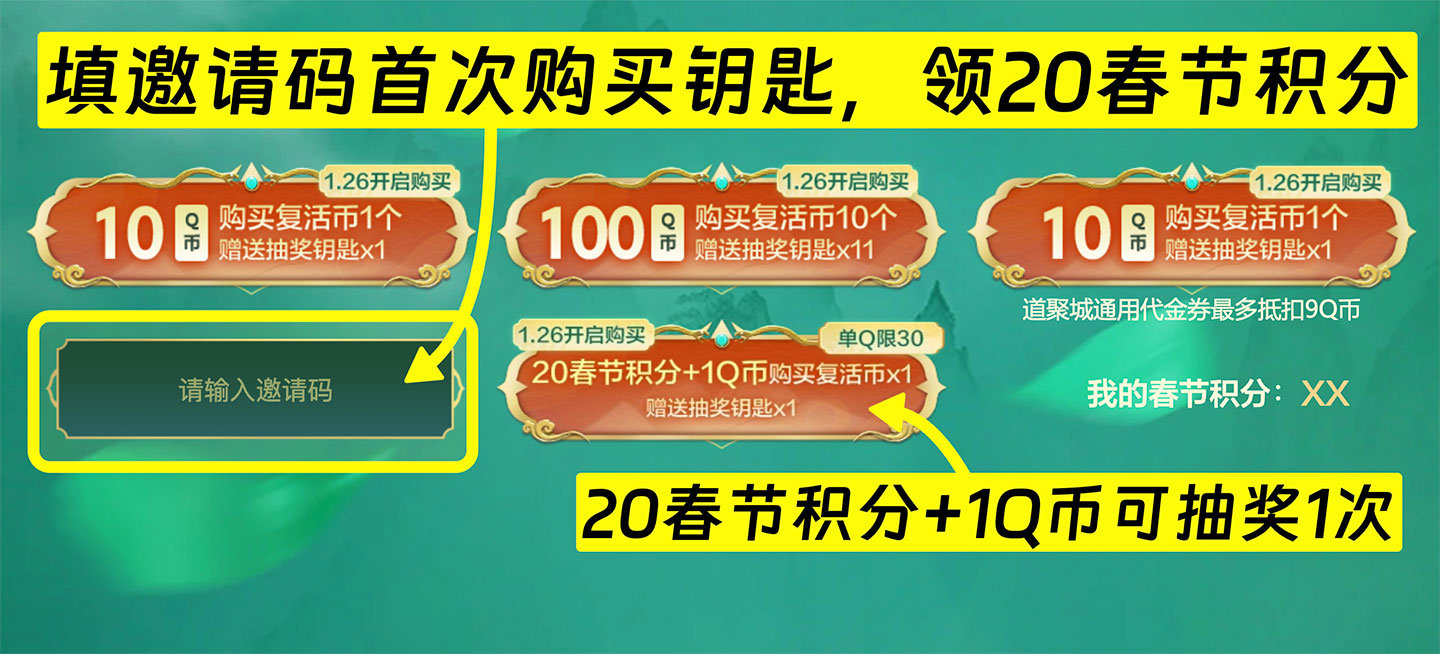 填邀请码首次购买钥匙，领20春节积分

1.26开启购买
10 Q币 购买复活币1个
赠送抽奖钥匙x1

1.26开启购买
100 Q币 购买复活币10个
赠送抽奖钥匙x11

1.26开启购买
10 Q币 购买复活币1个
赠送抽奖钥匙x1

道聚城通用代金券最多抵扣9Q币

请输入邀请码

1.26开启购买
单Q限30
20春节积分+1Q币购买复活币x1
赠送抽奖钥匙x1

我的春节积分：XX

20春节积分+1Q币可抽奖1次